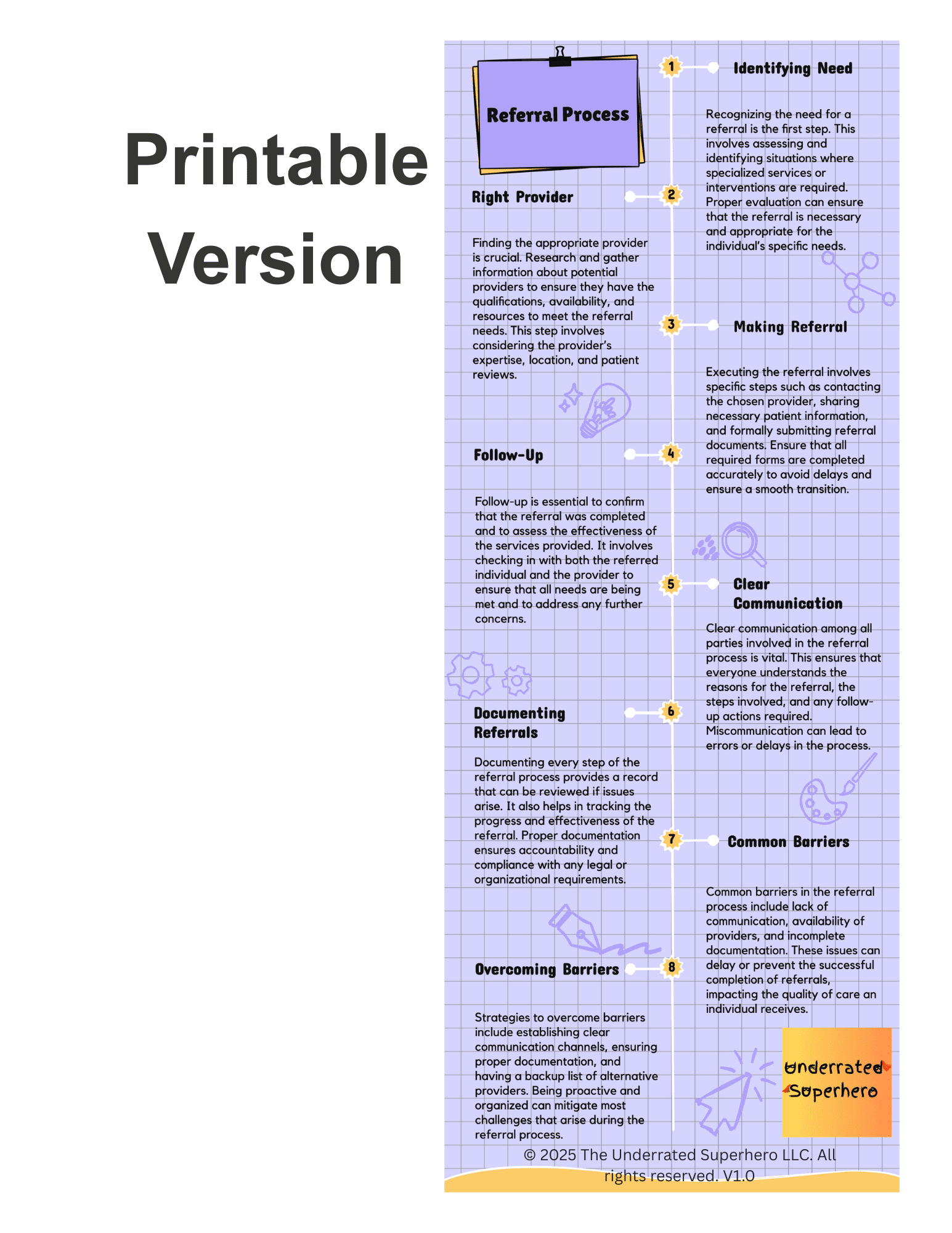 Printable Version

Referral Process

1 Identifying Need

Recognizing the need for a referral is the first step. This involves assessing and identifying situations where specialized services or interventions are required. Proper evaluation can ensure that the referral is necessary and appropriate for the individual's specific needs.

2 Right Provider

Finding the appropriate provider is crucial. Research and gather information about potential providers to ensure they have the qualifications, availability, and resources to meet the referral needs. This step involves considering the provider's expertise, location, and patient reviews.

3 Making Referral

Executing the referral involves specific steps such as contacting the chosen provider, sharing necessary patient information, and formally submitting referral documents. Ensure that all required forms are completed accurately to avoid delays and ensure a smooth transition.

4 Follow-Up

Follow-up is essential to confirm that the referral was completed and to assess the effectiveness of the services provided. It involves checking in with both the referred individual and the provider to ensure that all needs are being met and to address any further concerns.

5 Clear Communication

Clear communication among all parties involved in the referral process is vital. This ensures that everyone understands the reasons for the referral, the steps involved, and any follow-up actions required. Miscommunication can lead to errors or delays in the process.

6 Documenting Referrals

Documenting every step of the referral process provides a record that can be reviewed if issues arise. It also helps in tracking the progress and effectiveness of the referral. Proper documentation ensures accountability and compliance with any legal or organizational requirements.

7 Common Barriers

Common barriers in the referral process include lack of communication, availability of providers, and incomplete documentation. These issues can delay or prevent the successful completion of referrals, impacting the quality of care an individual receives.

8 Overcoming Barriers

Strategies to overcome barriers include establishing clear communication channels, ensuring proper documentation, and having a backup list of alternative providers. Being proactive and organized can mitigate most challenges that arise during the referral process.

Underrated Superhero

© 2025 The Underrated Superhero LLC. All rights reserved. V1.0